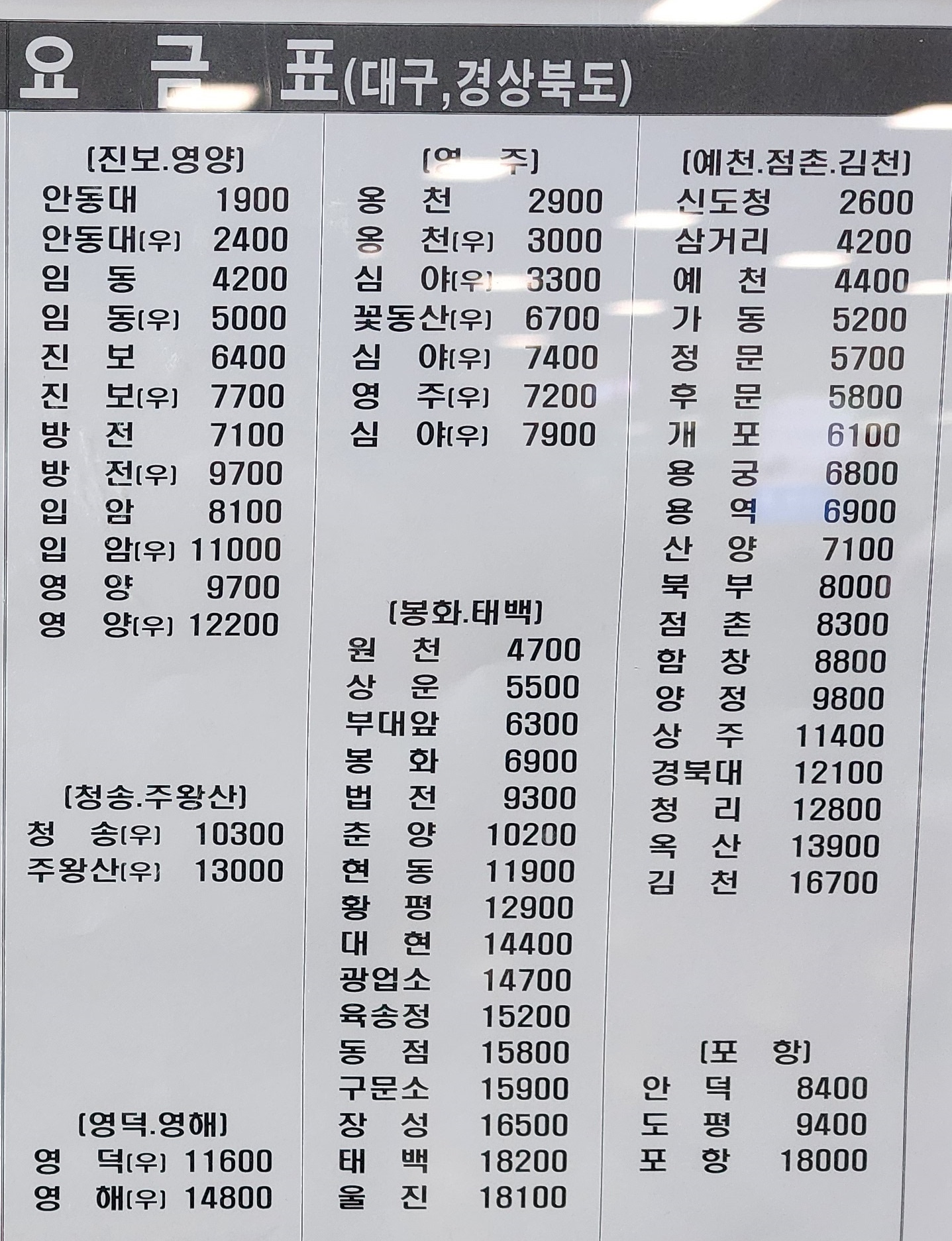 요 금 표(대구,경상북도)

[진보.영양]
안동대 1900
안동대(우) 2400
임 동 4200
임 동(우) 5000
진 보 6400
진 보(우) 7700
방 전 7100
방 전(우) 9700
입 암 8100
입 암(우) 11000
영 양 9700
영 양(우) 12200

[청송.주왕산]
청 송(우) 10300
주왕산(우) 13000

[영덕.영해]
영 덕(우) 11600
영 해(우) 14800

[영 주]
옹 천 2900
옹 천(우) 3000
심 야(우) 3300
꽃동산(우) 6700
심 야(우) 7400
영 주(우) 7200
심 야(우) 7900

[봉화.태백]
원 천 4700
상 운 5500
부대앞 6300
봉 화 6900
법 전 9300
춘 양 10200
현 동 11900
황 평 12900
대 현 14400
광업소 14700
육송정 15200
동 점 15800
구문소 15900
장 성 16500
태 백 18200
울 진 18100

[예천.점촌.김천]
신도청 2600
삼거리 4200
예 천 4400
가 동 5200
정 문 5700
후 문 5800
개 포 6100
용 궁 6800
용 역 6900
산 양 7100
북 부 8000
점 촌 8300
함 창 8800
양 정 9800
상 주 11400
경북대 12100
청 리 12800
옥 산 13900
김 천 16700

[포 항]
안 덕 8400
도 평 9400
포 항 18000